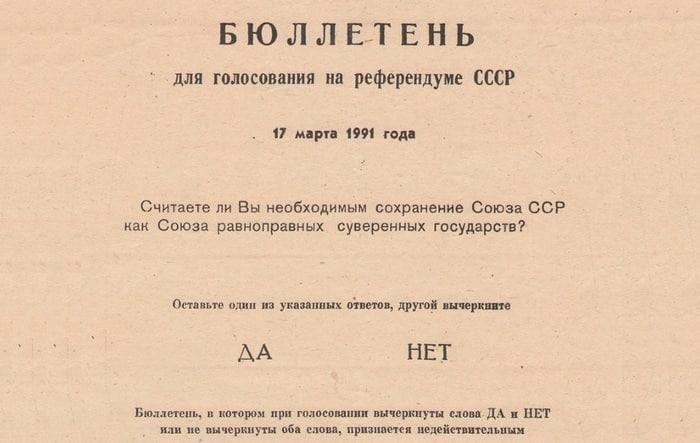 БЮЛЛЕТЕНЬ

для голосования на референдуме СССР

17 марта 1991 года

Считаете ли Вы необходимым сохранение Союза ССР как Союза равноправных суверенных государств?

Оставьте один из указанных ответов, другой вычеркните

ДА НЕТ

Бюллетень, в котором при голосовании вычеркнуты слова ДА и НЕТ или не вычеркнуты оба слова, признается недействительным